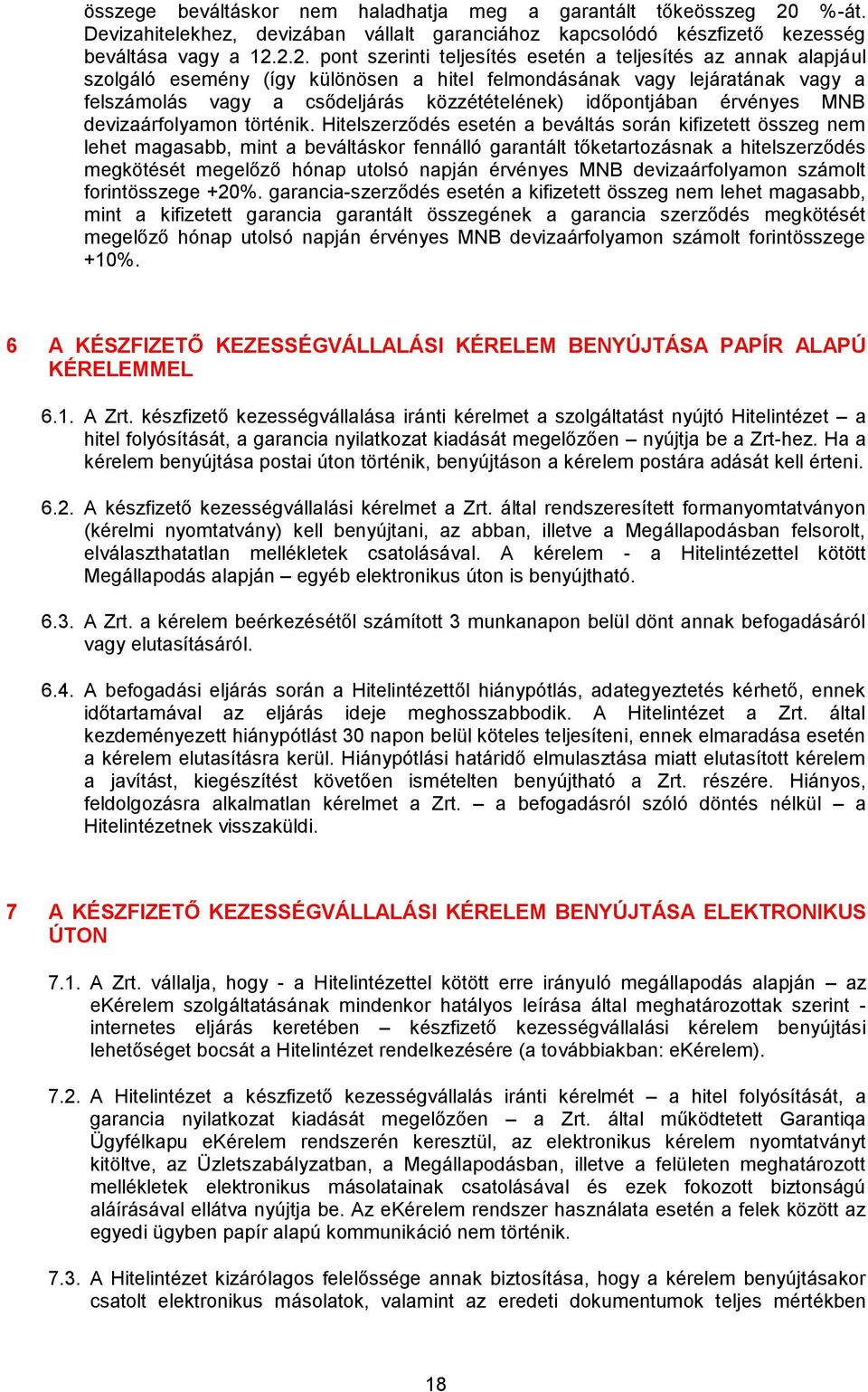 összege beváltáskor nem haladhatja meg a garantált tőkeösszeg 20 %-át. Devizahitelekhez, devizában vállalt garanciához kapcsolódó készfizető kezesség beváltása vagy a 12.2.2. pont szerinti teljesítés esetén a teljesítés az annak alapjául szolgáló esemény (így különösen a hitel felmondásának vagy lejáratának vagy a felszámolás vagy a csődeljárás közzétételének) időpontjában érvényes MNB devizaárfolyamon történik. Hitelszerződés esetén a beváltás során kifizetett összeg nem lehet magasabb, mint a beváltáskor fennálló garantált tőketartozásnak a hitelszerződés megkötését megelőző hónap utolsó napján érvényes MNB devizaárfolyamon számolt forintösszege +20%. garancia-szerződés esetén a kifizetett összeg nem lehet magasabb, mint a kifizetett garancia garantált összegének a garancia szerződés megkötését megelőző hónap utolsó napján érvényes MNB devizaárfolyamon számolt forintösszege +10%.

6 A KÉSZFIZETŐ KEZESSÉGVÁLLALÁSI KÉRELEM BENYÚJTÁSA PAPÍR ALAPÚ KÉRELEMMEL

6.1. A Zrt. készfizető kezességvállalása iránti kérelmet a szolgáltatást nyújtó Hitelintézet – a hitel folyósítását, a garancia nyilatkozat kiadását megelőzően – nyújtja be a Zrt-hez. Ha a kérelem benyújtása postai úton történik, benyújtáson a kérelem postára adását kell érteni.

6.2. A készfizető kezességvállalási kérelmet a Zrt. által rendszeresített formanyomtatványon (kérelmi nyomtatvány) kell benyújtani, az abban, illetve a Megállapodásban felsorolt, elválaszthatatlan mellékletek csatolásával. A kérelem - a Hitelintézettel kötött Megállapodás alapján – egyéb elektronikus úton is benyújtható.

6.3. A Zrt. a kérelem beérkezésétől számított 3 munkanapon belül dönt annak befogadásáról vagy elutasításáról.

6.4. A befogadási eljárás során a Hitelintézettől hiánypótlás, adategyeztetés kérhető, ennek időtartamával az eljárás ideje meghosszabbodik. A Hitelintézet a Zrt. által kezdeményezett hiánypótlást 30 napon belül köteles teljesíteni, ennek elmaradása esetén a kérelem elutasításra kerül. Hiánypótlási határidő elmulasztása miatt elutasított kérelem a javítást, kiegészítést követően ismételten benyújtható a Zrt. részére. Hiányos, feldolgozásra alkalmatlan kérelmet a Zrt. – a befogadásról szóló döntés nélkül – a Hitelintézetnek visszaküldi.

7 A KÉSZFIZETŐ KEZESSÉGVÁLLALÁSI KÉRELEM BENYÚJTÁSA ELEKTRONIKUS ÚTON

7.1. A Zrt. vállalja, hogy - a Hitelintézettel kötött erre irányuló megállapodás alapján – az eKérelem szolgáltatásának mindenkor hatályos leírása által meghatározottak szerint - internetes eljárás keretében – készfizető kezességvállalási kérelem benyújtási lehetőséget bocsát a Hitelintézet rendelkezésére (a továbbiakban: eKérelem).

7.2. A Hitelintézet a készfizető kezességvállalás iránti kérelmét – a hitel folyósítását, a garancia nyilatkozat kiadását megelőzően – a Zrt. által működtetett Garantiqa Ügyfélkapu eKérelem rendszerén keresztül, az elektronikus kérelem nyomtatványt kitöltve, az Üzletszabályzatban, a Megállapodásban, illetve a felületen meghatározott mellékletek elektronikus másolatainak csatolásával és ezek fokozott biztonságú aláírásával ellátva nyújtja be. Az eKérelem rendszer használata esetén a felek között az egyedi ügyben papír alapú kommunikáció nem történik.

7.3. A Hitelintézet kizárólagos felelőssége annak biztosítása, hogy a kérelem benyújtásakor csatolt elektronikus másolatok, valamint az eredeti dokumentumok teljes mértékben

18